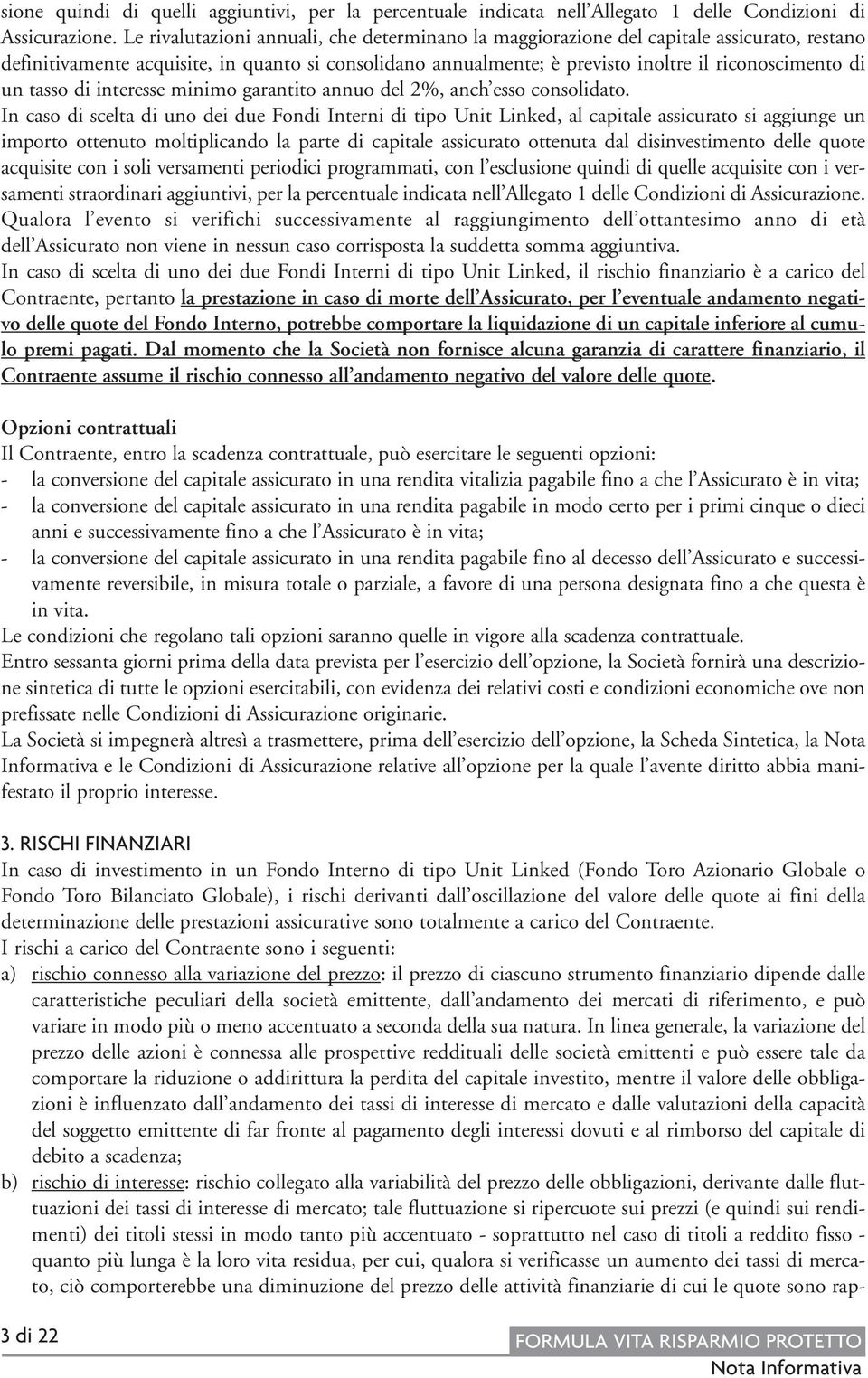 sione quindi di quelli aggiuntivi, per la percentuale indicata nell'Allegato 1 delle Condizioni di Assicurazione. Le rivalutazioni annuali, che determinano la maggiorazione del capitale assicurato, restano definitivamente acquisite, in quanto si consolidano annualmente; è previsto inoltre il riconoscimento di un tasso di interesse minimo garantito annuo del 2%, anch'esso consolidato.
In caso di scelta di uno dei due Fondi Interni di tipo Unit Linked, al capitale assicurato si aggiunge un importo ottenuto moltiplicando la parte di capitale assicurato ottenuta dal disinvestimento delle quote acquisite con i soli versamenti periodici programmati, con l'esclusione quindi di quelle acquisite con i versamenti straordinari aggiuntivi, per la percentuale indicata nell'Allegato 1 delle Condizioni di Assicurazione. Qualora l'evento si verifichi successivamente al raggiungimento dell'ottantesimo anno di età dell'Assicurato non viene in nessun caso corrisposta la suddetta somma aggiuntiva.
In caso di scelta di uno dei due Fondi Interni di tipo Unit Linked, il rischio finanziario è a carico del Contraente, pertanto la prestazione in caso di morte dell'Assicurato, per l'eventuale andamento negativo delle quote del Fondo Interno, potrebbe comportare la liquidazione di un capitale inferiore al cumulo premi pagati. Dal momento che la Società non fornisce alcuna garanzia di carattere finanziario, il Contraente assume il rischio connesso all'andamento negativo del valore delle quote.

Opzioni contrattuali
Il Contraente, entro la scadenza contrattuale, può esercitare le seguenti opzioni:
- la conversione del capitale assicurato in una rendita vitalizia pagabile fino a che l'Assicurato è in vita;
- la conversione del capitale assicurato in una rendita pagabile in modo certo per i primi cinque o dieci anni e successivamente fino a che l'Assicurato è in vita;
- la conversione del capitale assicurato in una rendita pagabile fino al decesso dell'Assicurato e successivamente reversibile, in misura totale o parziale, a favore di una persona designata fino a che questa è in vita.
Le condizioni che regolano tali opzioni saranno quelle in vigore alla scadenza contrattuale.
Entro sessanta giorni prima della data prevista per l'esercizio dell'opzione, la Società fornirà una descrizione sintetica di tutte le opzioni esercitabili, con evidenza dei relativi costi e condizioni economiche ove non prefissate nelle Condizioni di Assicurazione originarie.
La Società si impegnerà altresì a trasmettere, prima dell'esercizio dell'opzione, la Scheda Sintetica, la Nota Informativa e le Condizioni di Assicurazione relative all'opzione per la quale l'avente diritto abbia manifestato il proprio interesse.

3. RISCHI FINANZIARI
In caso di investimento in un Fondo Interno di tipo Unit Linked (Fondo Toro Azionario Globale o Fondo Toro Bilanciato Globale), i rischi derivanti dall'oscillazione del valore delle quote ai fini della determinazione delle prestazioni assicurative sono totalmente a carico del Contraente.
I rischi a carico del Contraente sono i seguenti:
a) rischio connesso alla variazione del prezzo: il prezzo di ciascuno strumento finanziario dipende dalle caratteristiche peculiari della società emittente, dall'andamento dei mercati di riferimento, e può variare in modo più o meno accentuato a seconda della sua natura. In linea generale, la variazione del prezzo delle azioni è connessa alle prospettive reddituali delle società emittenti e può essere tale da comportare la riduzione o addirittura la perdita del capitale investito, mentre il valore delle obbligazioni è influenzato dall'andamento dei tassi di interesse di mercato e dalle valutazioni della capacità del soggetto emittente di far fronte al pagamento degli interessi dovuti e al rimborso del capitale di debito a scadenza;
b) rischio di interesse: rischio collegato alla variabilità del prezzo delle obbligazioni, derivante dalle fluttuazioni dei tassi di interesse di mercato; tale fluttuazione si ripercuote sui prezzi (e quindi sui rendimenti) dei titoli stessi in modo tanto più accentuato - soprattutto nel caso di titoli a reddito fisso - quanto più lunga è la loro vita residua, per cui, qualora si verificasse un aumento dei tassi di mercato, ciò comporterebbe una diminuzione del prezzo delle attività finanziarie di cui le quote sono rap-

3 di 22
FORMULA VITA RISPARMIO PROTETTO
Nota Informativa